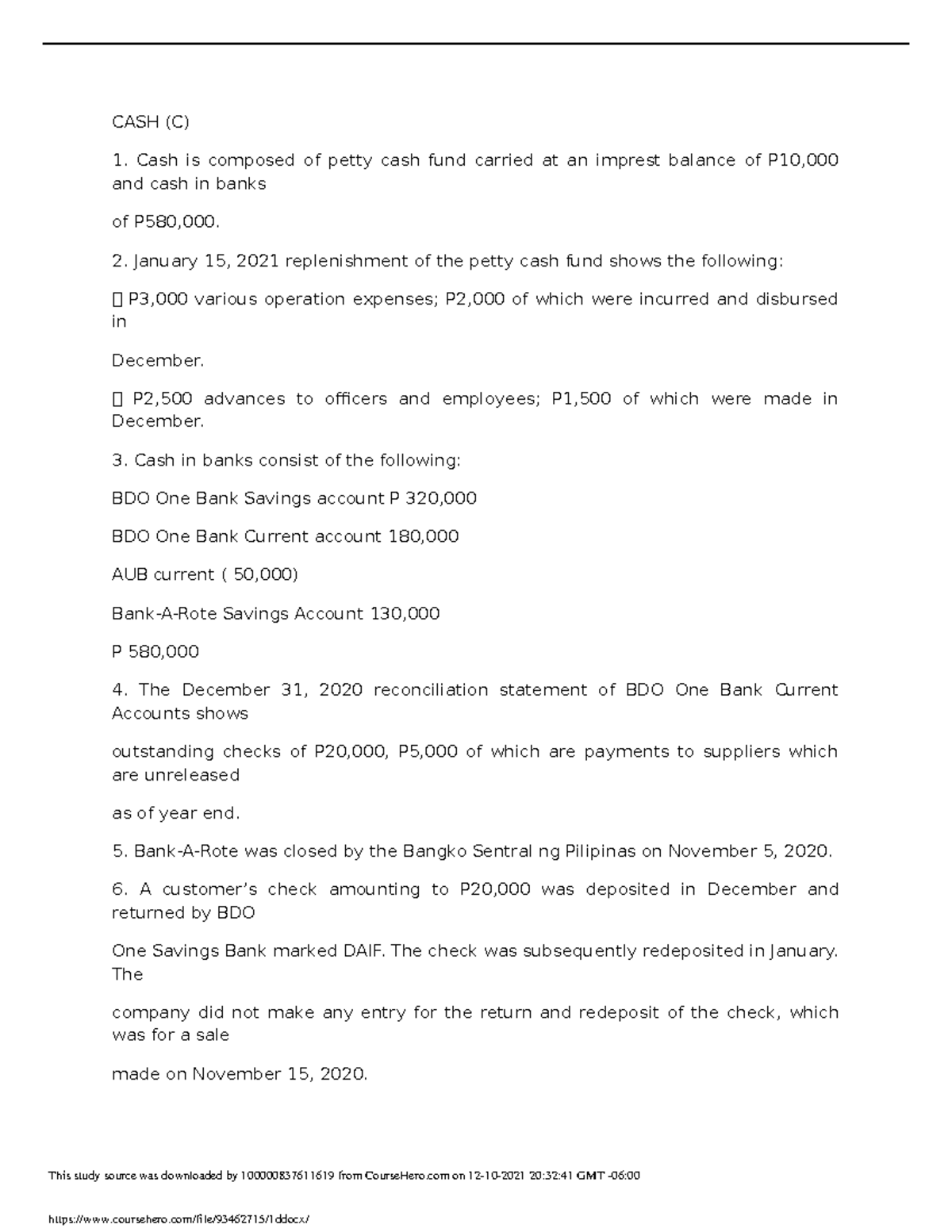 CASH (C)

1. Cash is composed of petty cash fund carried at an imprest balance of P10,000 and cash in banks

of P580,000.

2. January 15, 2021 replenishment of the petty cash fund shows the following:

 P3,000 various operation expenses; P2,000 of which were incurred and disbursed in

December.

 P2,500 advances to officers and employees; P1,500 of which were made in December.

3. Cash in banks consist of the following:

BDO One Bank Savings account P 320,000

BDO One Bank Current account 180,000

AUB current ( 50,000)

Bank-A-Rote Savings Account 130,000

P 580,000

4. The December 31, 2020 reconciliation statement of BDO One Bank Current Accounts shows

outstanding checks of P20,000, P5,000 of which are payments to suppliers which are unreleased

as of year end.

5. Bank-A-Rote was closed by the Bangko Sentral ng Pilipinas on November 5, 2020.

6. A customer's check amounting to P20,000 was deposited in December and returned by BDO

One Savings Bank marked DAIF. The check was subsequently redeposited in January. The

company did not make any entry for the return and redeposit of the check, which was for a sale

made on November 15, 2020.

This study source was downloaded by 100000837611619 from CourseHero.com on 12-10-2021 20:32:41 GMT -06:00

https://www.coursehero.com/file/93462715/1ddocx/